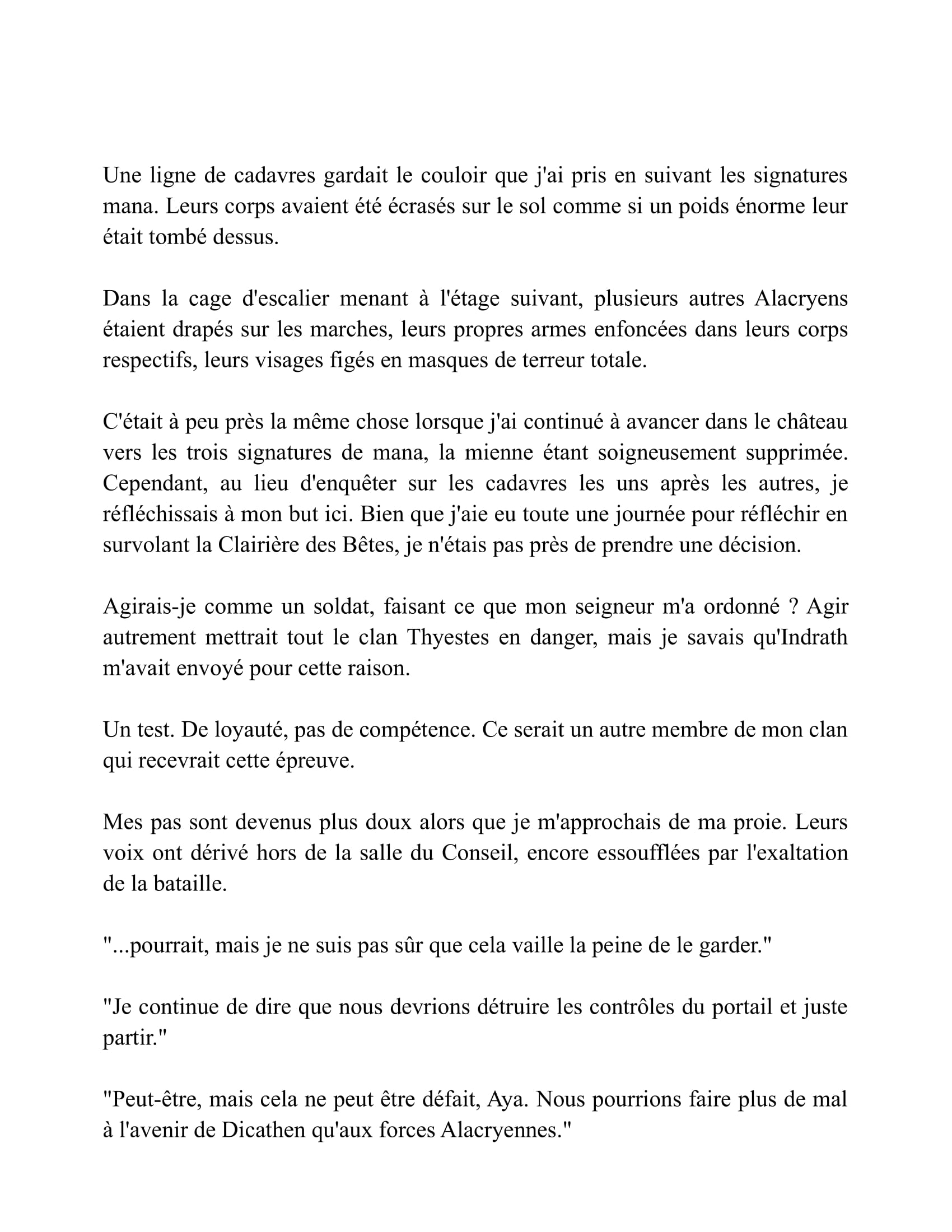 Une ligne de cadavres gardait le couloir que j'ai pris en suivant les signatures mana. Leurs corps avaient été écrasés sur le sol comme si un poids énorme leur était tombé dessus.

Dans la cage d'escalier menant à l'étage suivant, plusieurs autres Alacryens étaient drapés sur les marches, leurs propres armes enfoncées dans leurs corps respectifs, leurs visages figés en masques de terreur totale.

C'était à peu près la même chose lorsque j'ai continué à avancer dans le château vers les trois signatures de mana, la mienne étant soigneusement supprimée. Cependant, au lieu d'enquêter sur les cadavres les uns après les autres, je réfléchissais à mon but ici. Bien que j'aie eu toute une journée pour réfléchir en survolant la Clairière des Bêtes, je n'étais pas près de prendre une décision.

Agirais-je comme un soldat, faisant ce que mon seigneur m'a ordonné ? Agir autrement mettrait tout le clan Thyestes en danger, mais je savais qu'Indrath m'avait envoyé pour cette raison.

Un test. De loyauté, pas de compétence. Ce serait un autre membre de mon clan qui recevrait cette épreuve.

Mes pas sont devenus plus doux alors que je m'approchais de ma proie. Leurs voix ont dérivé hors de la salle du Conseil, encore essoufflées par l'exaltation de la bataille.

"...pourrait, mais je ne suis pas sûr que cela vaille la peine de le garder."

"Je continue de dire que nous devrions détruire les contrôles du portail et juste partir."

"Peut-être, mais cela ne peut être défait, Aya. Nous pourrions faire plus de mal à l'avenir de Dicathen qu'aux forces Alacryennes."